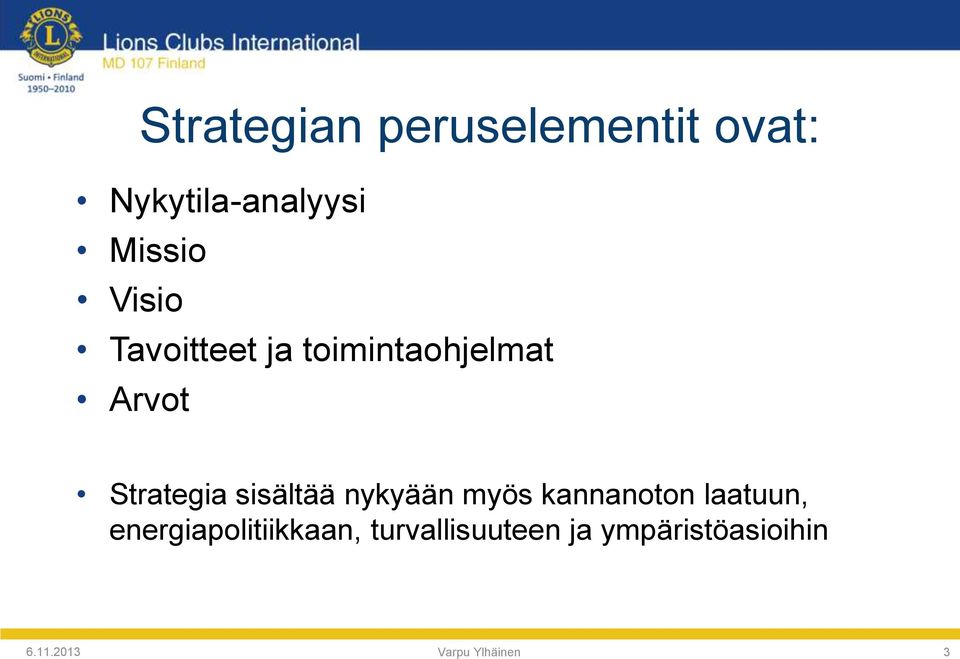 LIONS INTERNATIONAL
Suomi • Finland
1950–2010

Lions Clubs International
MD 107 Finland

Strategian peruselementit ovat:

• Nykytila-analyysi
• Missio
• Visio
• Tavoitteet ja toimintaohjelmat
• Arvot

• Strategia sisältää nykyään myös kannanoton laatuun, energiapolitiikkaan, turvallisuuteen ja ympäristöasioihin

6.11.2013
Varpu Ylhäinen
3